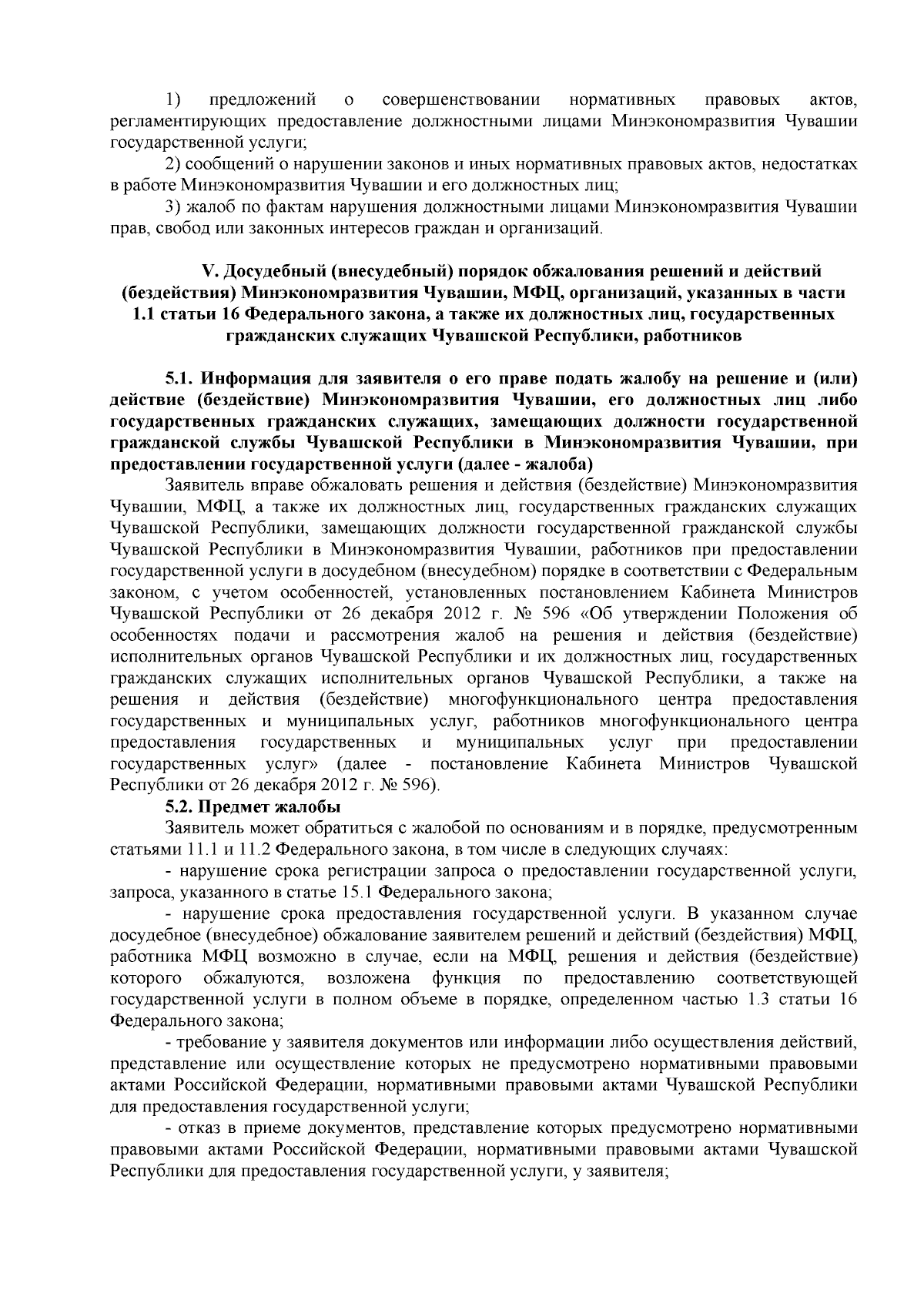 1) предложений о совершенствовании нормативных правовых актов, регламентирующих предоставление должностными лицами Минэкономразвития Чувашии государственной услуги;

2) сообщений о нарушении законов и иных нормативных правовых актов, недостатках в работе Минэкономразвития Чувашии и его должностных лиц;

3) жалоб по фактам нарушения должностными лицами Минэкономразвития Чувашии прав, свобод или законных интересов граждан и организаций.

V. Досудебный (внесудебный) порядок обжалования решений и действий (бездействия) Минэкономразвития Чувашии, МФЦ, организаций, указанных в части 1.1 статьи 16 Федерального закона, а также их должностных лиц, государственных гражданских служащих Чувашской Республики, работников

5.1. Информация для заявителя о его праве подать жалобу на решение и (или) действие (бездействие) Минэкономразвития Чувашии, его должностных лиц либо государственных гражданских служащих, замещающих должности государственной гражданской службы Чувашской Республики в Минэкономразвития Чувашии, при предоставлении государственной услуги (далее - жалоба)

Заявитель вправе обжаловать решения и действия (бездействие) Минэкономразвития Чувашии, МФЦ, а также их должностных лиц, государственных гражданских служащих Чувашской Республики, замещающих должности государственной гражданской службы Чувашской Республики в Минэкономразвития Чувашии, работников при предоставлении государственной услуги в досудебном (внесудебном) порядке в соответствии с Федеральным законом, с учетом особенностей, установленных постановлением Кабинета Министров Чувашской Республики от 26 декабря 2012 г. № 596 «Об утверждении Положения об особенностях подачи и рассмотрения жалоб на решения и действия (бездействие) исполнительных органов Чувашской Республики и их должностных лиц, государственных гражданских служащих исполнительных органов Чувашской Республики, а также на решения и действия (бездействие) многофункционального центра предоставления государственных и муниципальных услуг, работников многофункционального центра предоставления государственных и муниципальных услуг при предоставлении государственных услуг» (далее - постановление Кабинета Министров Чувашской Республики от 26 декабря 2012 г. № 596).

5.2. Предмет жалобы

Заявитель может обратиться с жалобой по основаниям и в порядке, предусмотренным статьями 11.1 и 11.2 Федерального закона, в том числе в следующих случаях:

- нарушение срока регистрации запроса о предоставлении государственной услуги, запроса, указанного в статье 15.1 Федерального закона;

- нарушение срока предоставления государственной услуги. В указанном случае досудебное (внесудебное) обжалование заявителем решений и действий (бездействия) МФЦ, работника МФЦ возможно в случае, если на МФЦ, решения и действия (бездействие) которого обжалуются, возложена функция по предоставлению соответствующей государственной услуги в полном объеме в порядке, определенном частью 1.3 статьи 16 Федерального закона;

- требование у заявителя документов или информации либо осуществления действий, представление или осуществление которых не предусмотрено нормативными правовыми актами Российской Федерации, нормативными правовыми актами Чувашской Республики для предоставления государственной услуги;

- отказ в приеме документов, представление которых предусмотрено нормативными правовыми актами Российской Федерации, нормативными правовыми актами Чувашской Республики для предоставления государственной услуги, у заявителя;